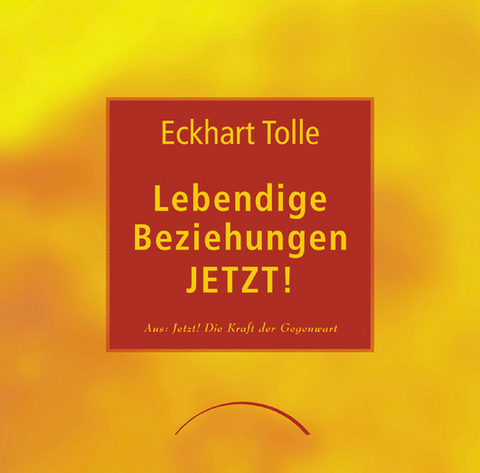 Eckhart Tolle

Lebendige Beziehungen JETZT!

Aus: Jetzt! Die Kraft der Gegenwart